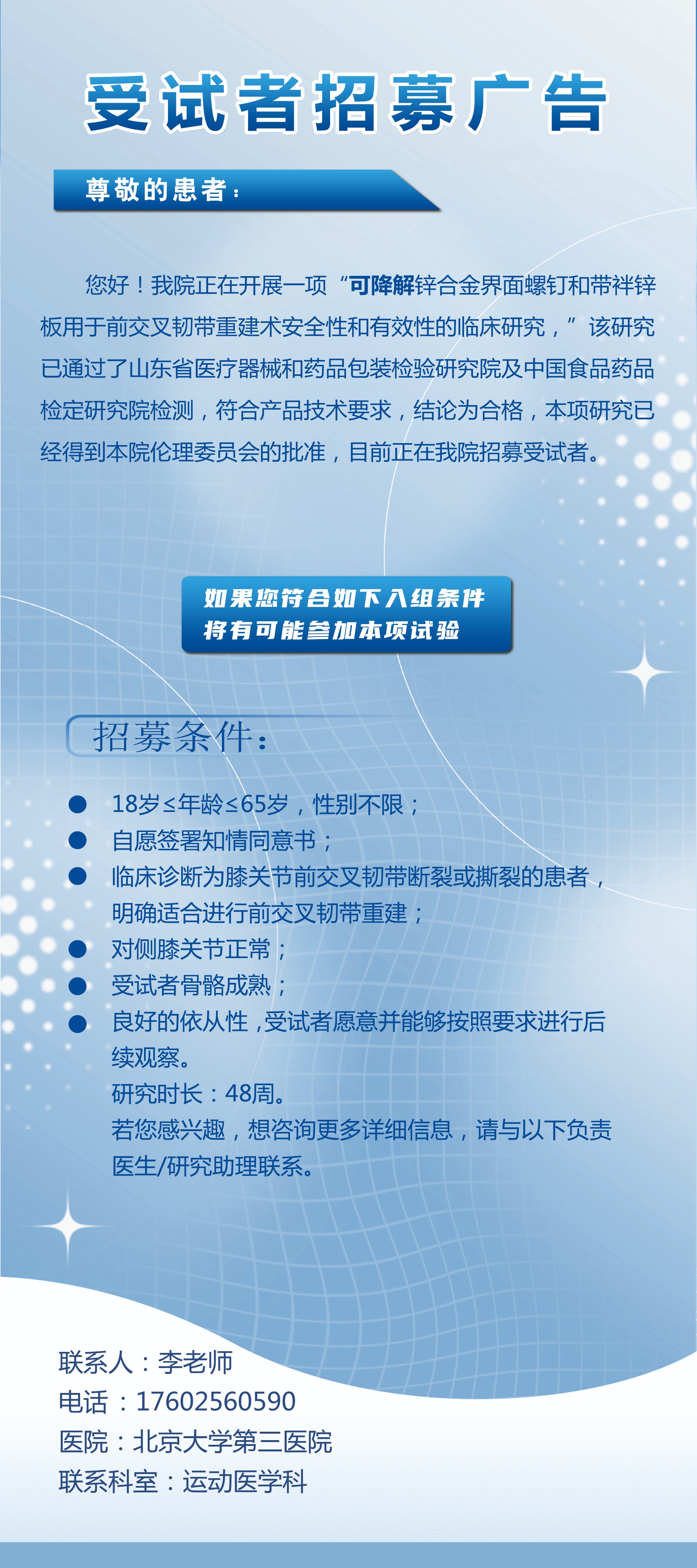 受试者招募广告

尊敬的患者：

您好！我院正在开展一项“可降解锌合金界面螺钉和带袢锌板用于前交叉韧带重建术安全性和有效性的临床研究，”该研究已通过了山东省医疗器械和药品包装检验研究院及中国食品药品检定研究院检测，符合产品技术要求，结论为合格，本项研究已经得到本院伦理委员会的批准，目前正在我院招募受试者。

如果您符合如下入组条件
将有可能参加本项试验

招募条件：

● 18岁≤年龄≤65岁，性别不限；
● 自愿签署知情同意书；
● 临床诊断为膝关节前交叉韧带断裂或撕裂的患者，明确适合进行前交叉韧带重建；
● 对侧膝关节正常；
● 受试者骨骼成熟；
● 良好的依从性，受试者愿意并能够按照要求进行后续观察。

研究时长：48周。
若您感兴趣，想咨询更多详细信息，请与以下负责医生/研究助理联系。

联系人：李老师
电话：17602560590
医院：北京大学第三医院
联系科室：运动医学科